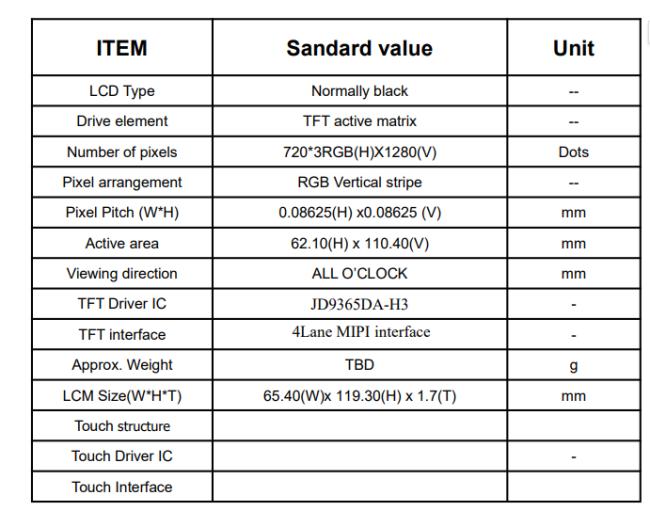 | ITEM | Sandard value | Unit |
|---|---|---|
| LCD Type | Normally black | -- |
| Drive element | TFT active matrix | -- |
| Number of pixels | 720*3RGB(H)X1280(V) | Dots |
| Pixel arrangement | RGB Vertical stripe | -- |
| Pixel Pitch (W*H) | 0.08625(H) x0.08625 (V) | mm |
| Active area | 62.10(H) x 110.40(V) | mm |
| Viewing direction | ALL O'CLOCK | mm |
| TFT Driver IC | JD9365DA-H3 | - |
| TFT interface | 4Lane MIPI interface | - |
| Approx. Weight | TBD | g |
| LCM Size(W*H*T) | 65.40(W)x 119.30(H) x 1.7(T) | mm |
| Touch structure | | |
| Touch Driver IC | | - |
| Touch Interface | | |